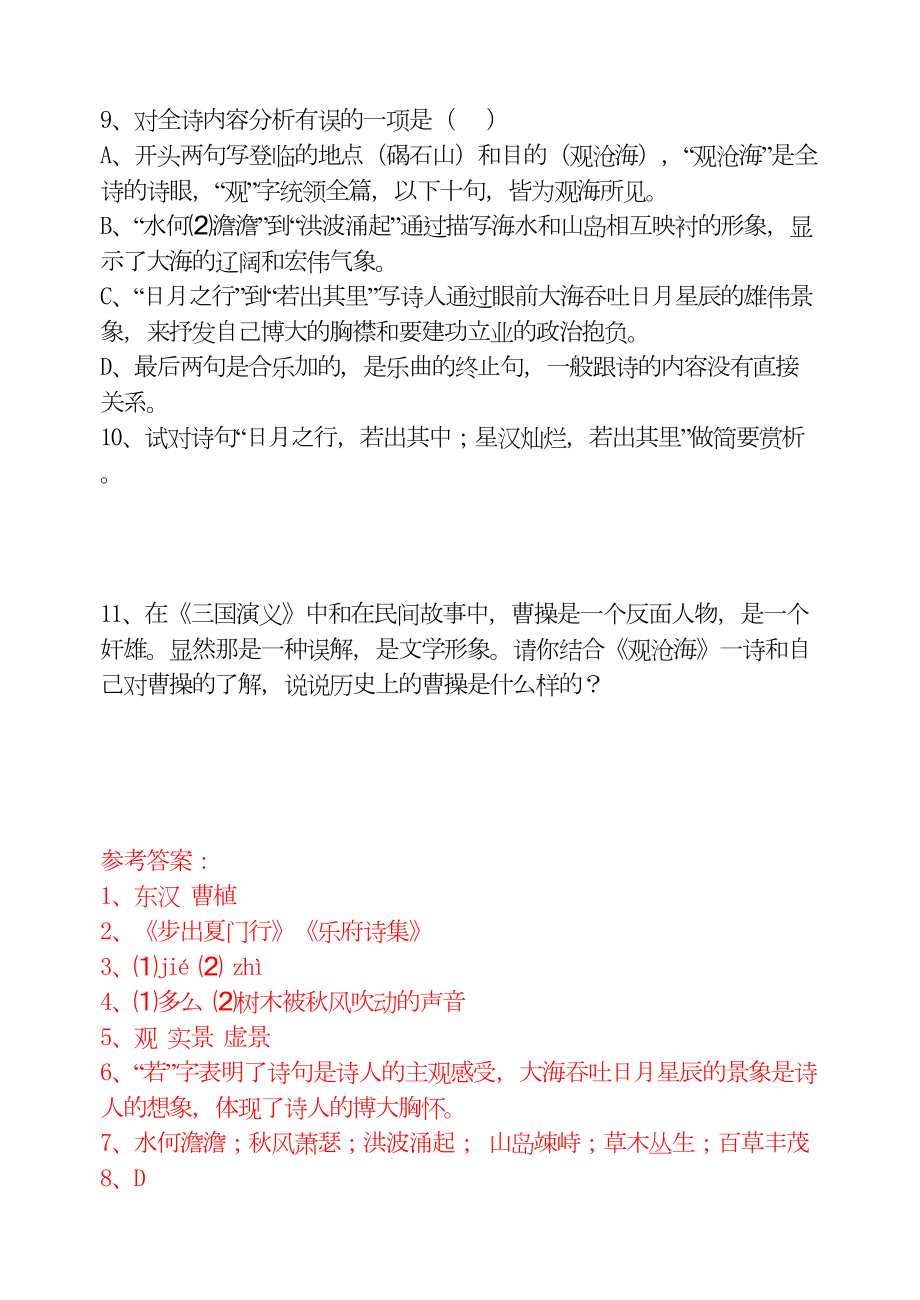 9、对全诗内容分析有误的一项是（　）

A、开头两句写登临的地点（碣石山）和目的（观沧海），“观沧海”是全诗的诗眼，“观”字统领全篇，以下十句，皆为观海所见。

B、“水何⑵澹澹”到“洪波涌起”通过描写海水和山岛相互映衬的形象，显示了大海的辽阔和宏伟气象。

C、“日月之行”到“若出其里”写诗人通过眼前大海吞吐日月星辰的雄伟景象，来抒发自己博大的胸襟和要建功立业的政治抱负。

D、最后两句是合乐加的，是乐曲的终止句，一般跟诗的内容没有直接关系。

10、试对诗句“日月之行，若出其中；星汉灿烂，若出其里”做简要赏析。

11、在《三国演义》中和在民间故事中，曹操是一个反面人物，是一个奸雄。显然那是一种误解，是文学形象。请你结合《观沧海》一诗和自己对曹操的了解，说说历史上的曹操是什么样的？

参考答案：

1、东汉 曹植

2、《步出夏门行》《乐府诗集》

3、⑴jié ⑵ zhì

4、⑴多么 ⑵树木被秋风吹动的声音

5、观 实景 虚景

6、“若”字表明了诗句是诗人的主观感受，大海吞吐日月星辰的景象是诗人的想象，体现了诗人的博大胸怀。

7、水何澹澹；秋风萧瑟；洪波涌起； 山岛竦峙；草木丛生；百草丰茂

8、D